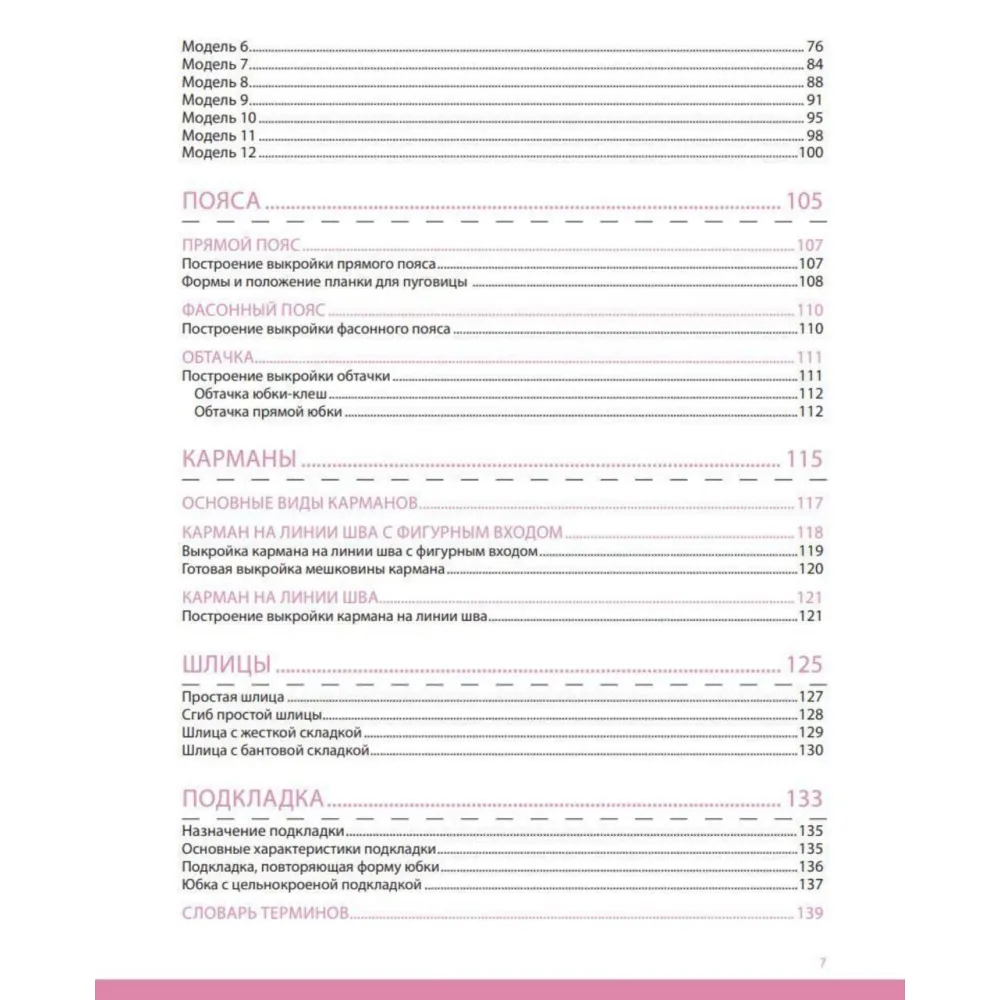 Модель 6 76
Модель 7 84
Модель 8 88
Модель 9 91
Модель 10 95
Модель 11 98
Модель 12 100

ПОЯСА 105

ПРЯМОЙ ПОЯС 107
Построение выкройки прямого пояса 107
Формы и положение планки для пуговицы 108

ФАСОННЫЙ ПОЯС 110
Построение выкройки фасонного пояса 110

ОБТАЧКА 111
Построение выкройки обтачки 111
Обтачка юбки-клеш 112
Обтачка прямой юбки 112

КАРМАНЫ 115

ОСНОВНЫЕ ВИДЫ КАРМАНОВ 117

КАРМАН НА ЛИНИИ ШВА С ФИГУРНЫМ ВХОДОМ 118
Выкройка кармана на линии шва с фигурным входом 119
Готовая выкройка мешковины кармана 120

КАРМАН НА ЛИНИИ ШВА 121
Построение выкройки кармана на линии шва 121

ШЛИЦЫ 125
Простая шлица 127
Сгиб простой шлицы 128
Шлица с жесткой складкой 129
Шлица с бантовой складкой 130

ПОДКЛАДКА 133
Назначение подкладки 135
Основные характеристики подкладки 135
Подкладка, повторяющая форму юбки 136
Юбка с цельнокроеной подкладкой 137

СЛОВАРЬ ТЕРМИНОВ 139

7